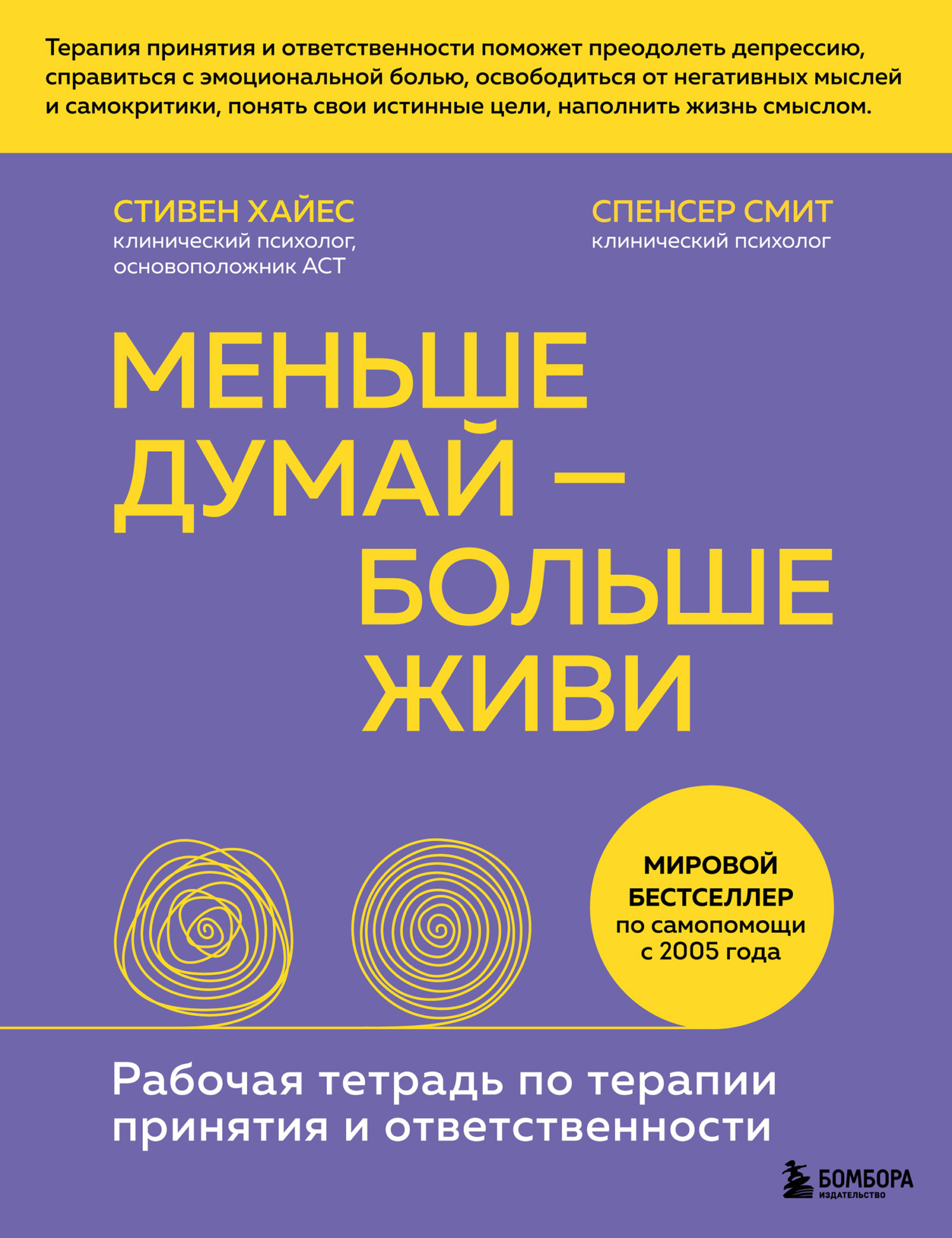 Терапия принятия и ответственности поможет преодолеть депрессию, справиться с эмоциональной болью, освободиться от негативных мыслей и самокритики, понять свои истинные цели, наполнить жизнь смыслом.

СТИВЕН ХАЙЕС
клинический психолог, основоположник АСТ

СПЕНСЕР СМИТ
клинический психолог

МЕНЬШЕ ДУМАЙ — БОЛЬШЕ ЖИВИ

МИРОВОЙ БЕСТСЕЛЛЕР по самопомощи с 2005 года

Рабочая тетрадь по терапии принятия и ответственности

БОМБОРА
ИЗДАТЕЛЬСТВО